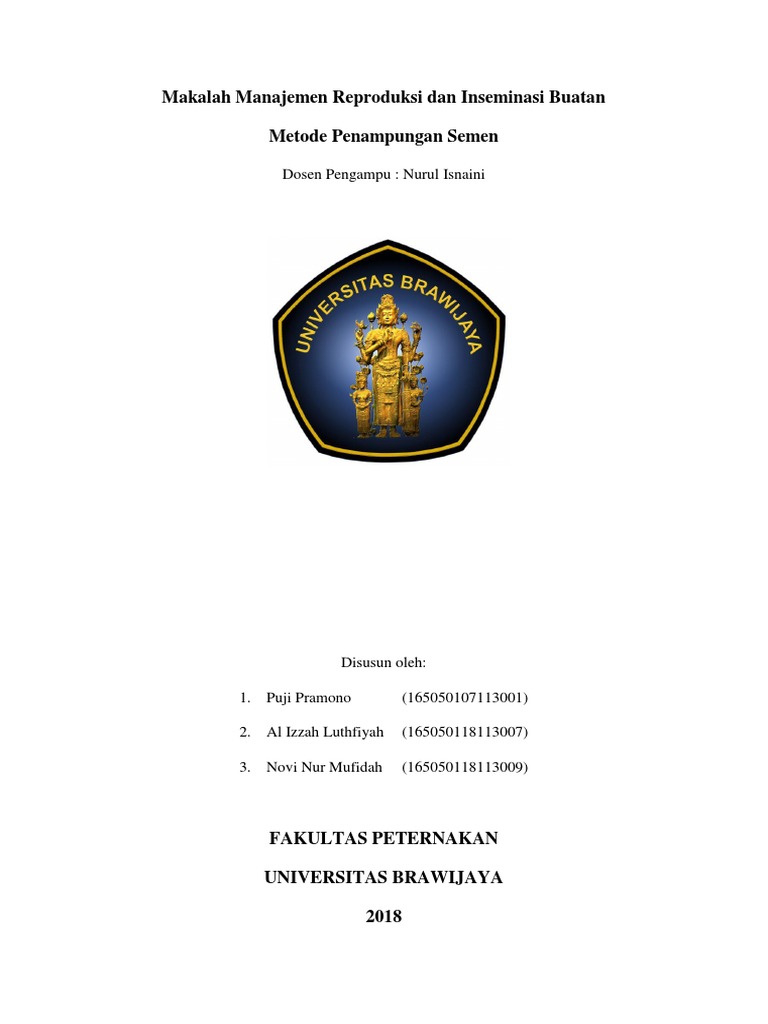 Makalah Manajemen Reproduksi dan Inseminasi Buatan

Metode Penampungan Semen

Dosen Pengampu : Nurul Isnaini

UNIVERSITAS BRAWIJAYA

Disusun oleh:

1. Puji Pramono (165050107113001)

2. Al Izzah Luthfiyah (165050118113007)

3. Novi Nur Mufidah (165050118113009)

FAKULTAS PETERNAKAN

UNIVERSITAS BRAWIJAYA

2018